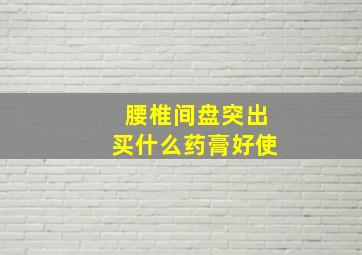 腰椎间盘突出
买什么药膏好使